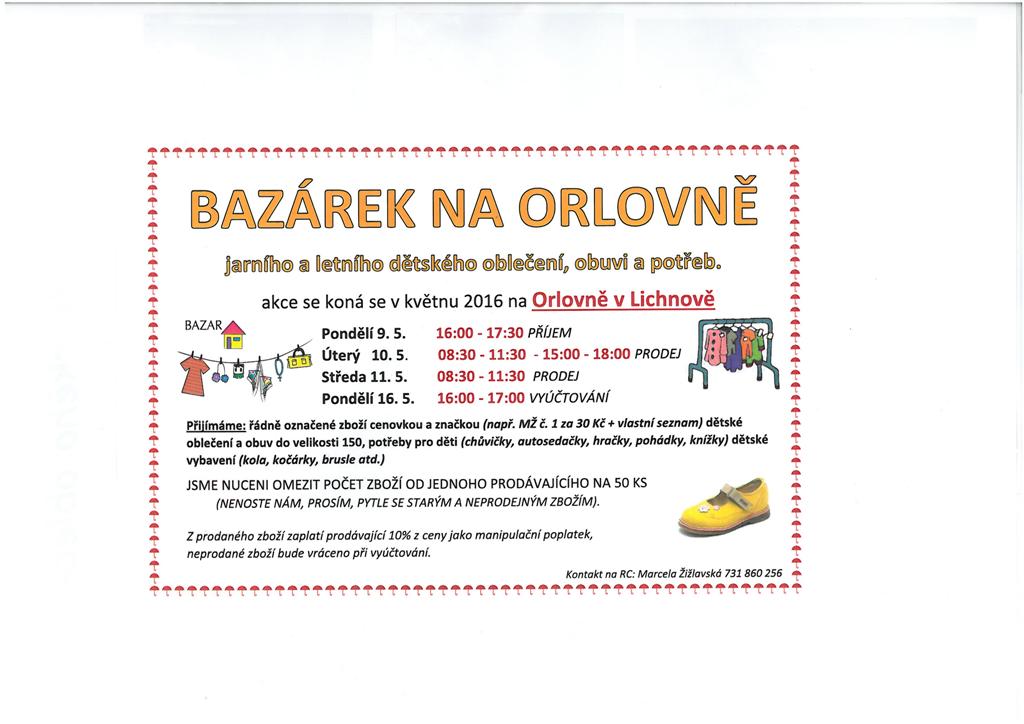 BAZÁREK NA ORLOVNĚ

jarního a letního dětského oblečení, obuvi a potřeb.

akce se koná se v květnu 2016 na Orlovně v Lichnově

BAZAR

Pondělí 9. 5. 16:00 - 17:30 PŘÍJEM
Úterý 10. 5. 08:30 - 11:30 - 15:00 - 18:00 PRODEJ
Středa 11. 5. 08:30 - 11:30 PRODEJ
Pondělí 16. 5. 16:00 - 17:00 VYÚČTOVÁNÍ

Přijímáme: řádně označené zboží cenovkou a značkou (např. MŽ č. 1 za 30 Kč + vlastní seznam) dětské oblečení a obuv do velikosti 150, potřeby pro děti (chůvičky, autosedačky, hračky, pohádky, knížky) dětské vybavení (kola, kočárky, brusle atd.)

JSME NUCENI OMEZIT POČET ZBOŽÍ OD JEDNOHO PRODÁVAJÍCÍHO NA 50 KS
(NENOSTE NÁM, PROSÍM, PYTLE SE STARÝM A NEPRODEJNÝM ZBOŽÍM).

Z prodaného zboží zaplatí prodávající 10% z ceny jako manipulační poplatek, neprodané zboží bude vráceno při vyúčtování.

Kontakt na RC: Marcela Žižlavská 731 860 256